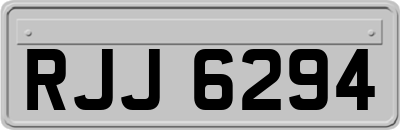 RJJ 6294